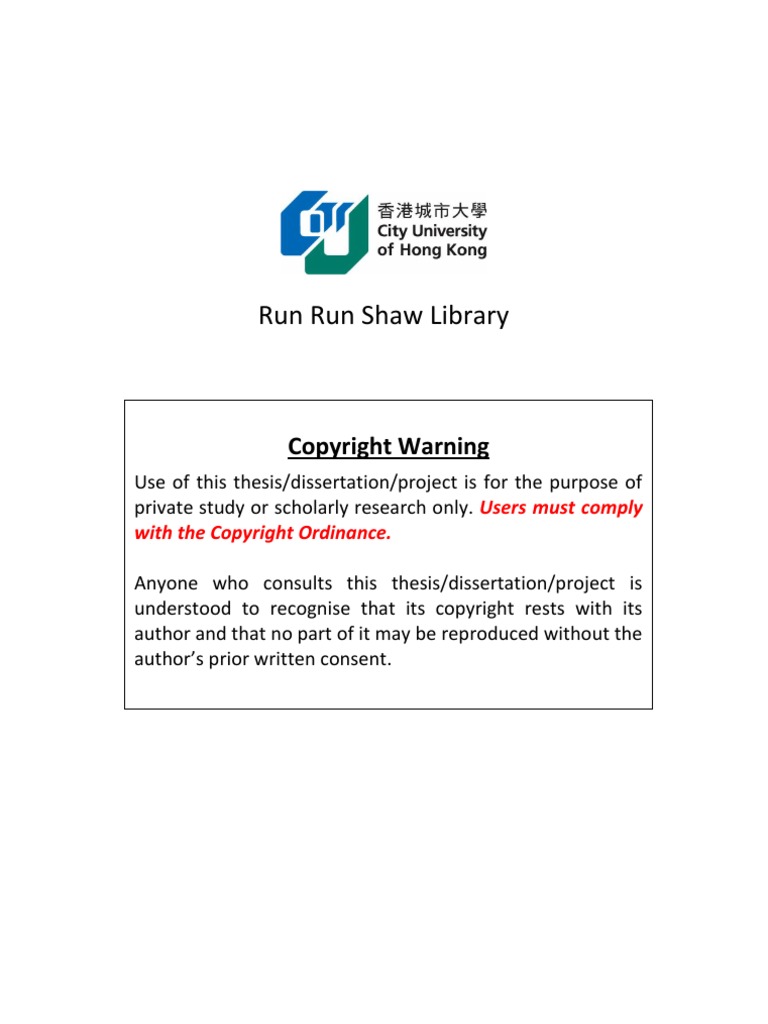 香港城市大學
City University
of Hong Kong

Run Run Shaw Library

Copyright Warning

Use of this thesis/dissertation/project is for the purpose of private study or scholarly research only. Users must comply with the Copyright Ordinance.

Anyone who consults this thesis/dissertation/project is understood to recognise that its copyright rests with its author and that no part of it may be reproduced without the author's prior written consent.